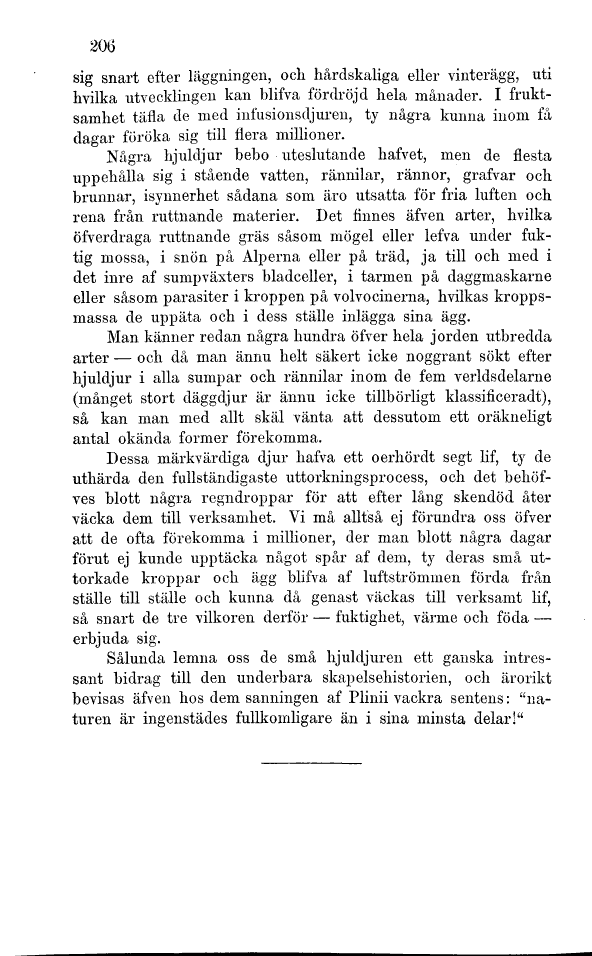 206

sig snart efter läggningen, och hårdskaliga eller vinterägg, uti hvilka utvecklingen kan blifva fördröjd hela månader. I fruktsamhet täfla de med infusionsdjuren, ty några kunna inom få dagar föröka sig till flera millioner.

Några hjuldjur bebo uteslutande hafvet, men de flesta uppehålla sig i stående vatten, rännilar, rännor, grafvar och brunnar, isynnerhet sådana som äro utsatta för fria luften och rena från ruttnande materier. Det finnes äfven arter, hvilka öfverdraga ruttnande gräs såsom mögel eller lefva under fuktig mossa, i snön på Alperna eller på träd, ja till och med i det inre af sumpväxters bladceller, i tarmen på daggmaskarne eller såsom parasiter i kroppen på volvocinerna, hvilkas kroppsmassa de uppäta och i dess ställe inlägga sina ägg.

Man känner redan några hundra öfver hela jorden utbredda arter — och då man ännu helt säkert icke noggrant sökt efter hjuldjur i alla sumpar och rännilar inom de fem verldsdelarne (månget stort däggdjur är ännu icke tillbörligt klassificeradt), så kan man med allt skäl vänta att dessutom ett oräkneligt antal okända former förekomma.

Dessa märkvärdiga djur hafva ett oerhördt segt lif, ty de uthärda den fullständigaste uttorkningsprocess, och det behöfves blott några regndroppar för att efter lång skendöd åter väcka dem till verksamhet. Vi må alltså ej förundra oss öfver att de ofta förekomma i millioner, der man blott några dagar förut ej kunde upptäcka något spår af dem, ty deras små uttorkade kroppar och ägg blifva af luftströmmen förda från ställe till ställe och kunna då genast väckas till verksamt lif, så snart de tre vilkoren derför — fuktighet, värme och föda — erbjuda sig.

Sålunda lemna oss de små hjuldjuren ett ganska intressant bidrag till den underbara skapelsehistorien, och ärorikt bevisas äfven hos dem sanningen af Plinii vackra sentens: "naturen är ingenstädes fullkomligare än i sina minsta delar!"